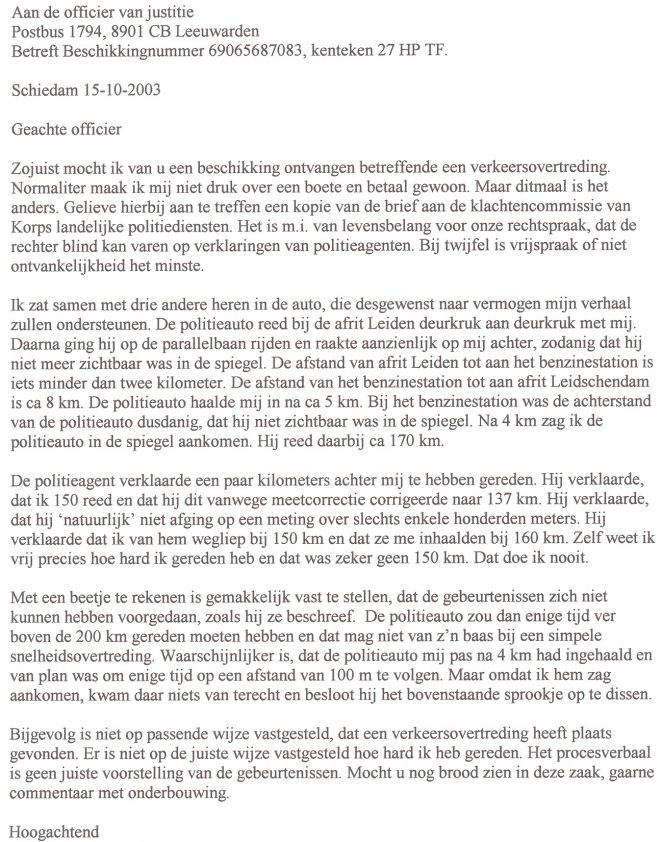 Aan de officier van justitie
Postbus 1794, 8901 CB Leeuwarden
Betreft Beschikkingnummer 69065687083, kenteken 27 HP TF.

Schiedam 15-10-2003

Geachte officier

Zojuist mocht ik van u een beschikking ontvangen betreffende een verkeersovertreding. Normaliter maak ik mij niet druk over een boete en betaal gewoon. Maar ditmaal is het anders. Gelieve hierbij aan te treffen een kopie van de brief aan de klachtencommissie van Korps landelijke politiediensten. Het is m.i. van levensbelang voor onze rechtspraak, dat de rechter blind kan varen op verklaringen van politieagenten. Bij twijfel is vrijspraak of niet ontvankelijkheid het minste.

Ik zat samen met drie andere heren in de auto, die desgewenst naar vermogen mijn verhaal zullen ondersteunen. De politieauto reed bij de afrit Leiden deurkruk aan deurkruk met mij. Daarna ging hij op de parallelbaan rijden en raakte aanzienlijk op mij achter, zodanig dat hij niet meer zichtbaar was in de spiegel. De afstand van afrit Leiden tot aan het benzinestation is iets minder dan twee kilometer. De afstand van het benzinestation tot aan afrit Leidschendam is ca 8 km. De politieauto haalde mij in na ca 5 km. Bij het benzinestation was de achterstand van de politieauto dusdanig, dat hij niet zichtbaar was in de spiegel. Na 4 km zag ik de politieauto in de spiegel aankomen. Hij reed daarbij ca 170 km.

De politieagent verklaarde een paar kilometers achter mij te hebben gereden. Hij verklaarde, dat ik 150 reed en dat hij dit vanwege meetcorrectie corrigeerde naar 137 km. Hij verklaarde, dat hij 'natuurlijk' niet afging op een meting over slechts enkele honderden meters. Hij verklaarde dat ik van hem wegliep bij 150 km en dat ze me inhaalden bij 160 km. Zelf weet ik vrij precies hoe hard ik gereden heb en dat was zeker geen 150 km. Dat doe ik nooit.

Met een beetje te rekenen is gemakkelijk vast te stellen, dat de gebeurtenissen zich niet kunnen hebben voorgedaan, zoals hij ze beschreef. De politieauto zou dan enige tijd ver boven de 200 km gereden moeten hebben en dat mag niet van z'n baas bij een simpele snelheidsovertreding. Waarschijnlijker is, dat de politieauto mij pas na 4 km had ingehaald en van plan was om enige tijd op een afstand van 100 m te volgen. Maar omdat ik hem zag aankomen, kwam daar niets van terecht en besloot hij het bovenstaande sprookje op te dissen.

Bijgevolg is niet op passende wijze vastgesteld, dat een verkeersovertreding heeft plaats gevonden. Er is niet op de juiste wijze vastgesteld hoe hard ik heb gereden. Het procesverbaal is geen juiste voorstelling van de gebeurtenissen. Mocht u nog brood zien in deze zaak, gaarne commentaar met onderbouwing.

Hoogachtend